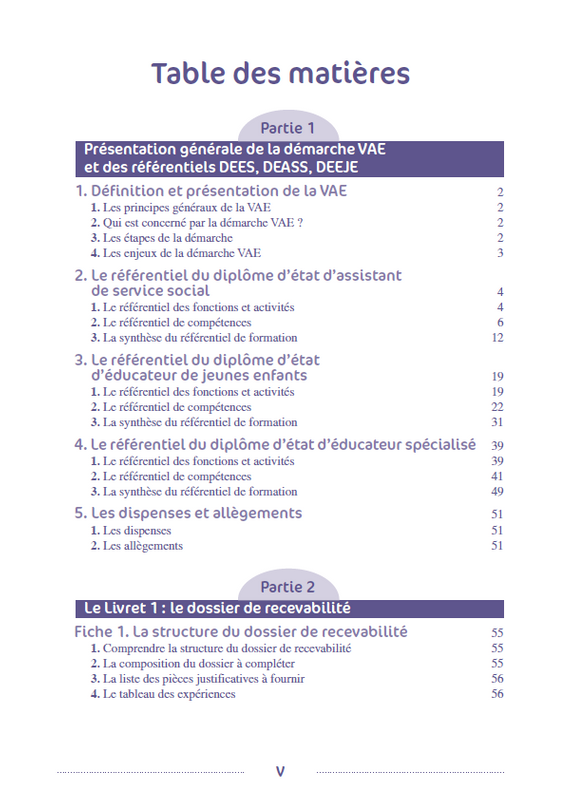 Table des matières

Partie 1

Présentation générale de la démarche VAE et des référentiels DEES, DEASS, DEEJE

1. Définition et présentation de la VAE 2
1. Les principes généraux de la VAE 2
2. Qui est concerné par la démarche VAE ? 2
3. Les étapes de la démarche 2
4. Les enjeux de la démarche VAE 3

2. Le référentiel du diplôme d'état d'assistant de service social 4
1. Le référentiel des fonctions et activités 4
2. Le référentiel de compétences 6
3. La synthèse du référentiel de formation 12

3. Le référentiel du diplôme d'état d'éducateur de jeunes enfants 19
1. Le référentiel des fonctions et activités 19
2. Le référentiel de compétences 22
3. La synthèse du référentiel de formation 31

4. Le référentiel du diplôme d'état d'éducateur spécialisé 39
1. Le référentiel des fonctions et activités 39
2. Le référentiel de compétences 41
3. La synthèse du référentiel de formation 49

5. Les dispenses et allègements 51
1. Les dispenses 51
2. Les allègements 51

Partie 2

Le Livret 1 : le dossier de recevabilité

Fiche 1. La structure du dossier de recevabilité 55
1. Comprendre la structure du dossier de recevabilité 55
2. La composition du dossier à compléter 55
3. La liste des pièces justificatives à fournir 56
4. Le tableau des expériences 56

V